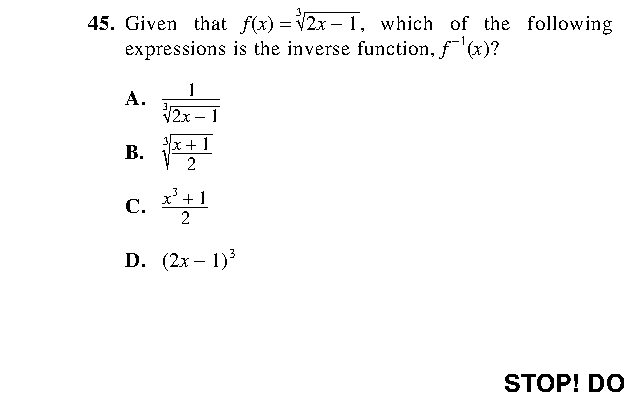 45. Given that $f(x) = \sqrt[3]{2x-1}$, which of the following expressions is the inverse function, $f^{-1}(x)$?

A. $\frac{1}{\sqrt[3]{2x-1}}$

B. $\sqrt[3]{\frac{x+1}{2}}$

C. $\frac{x^3+1}{2}$

D. $(2x-1)^3$

STOP! DO